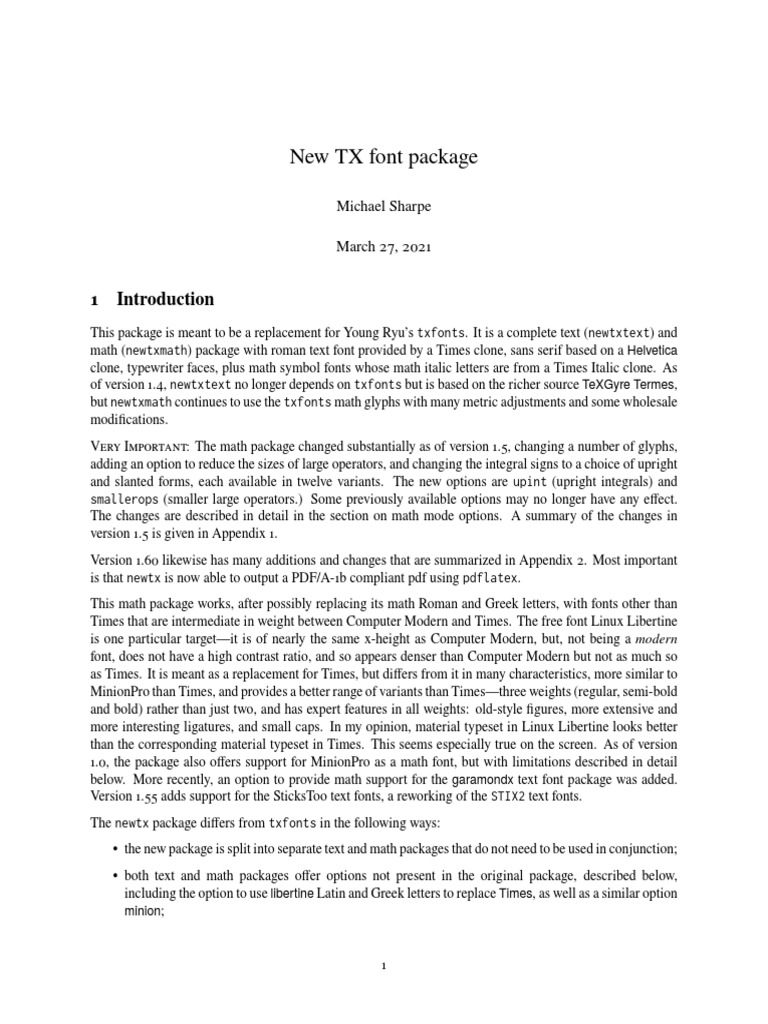 New TX font package

Michael Sharpe

March 27, 2021

1 Introduction

This package is meant to be a replacement for Young Ryu's txfonts. It is a complete text (newtxtext) and math (newtxmath) package with roman text font provided by a Times clone, sans serif based on a Helvetica clone, typewriter faces, plus math symbol fonts whose math italic letters are from a Times Italic clone. As of version 1.4, newtxtext no longer depends on txfonts but is based on the richer source TeXGyre Termes, but newtxmath continues to use the txfonts math glyphs with many metric adjustments and some wholesale modifications.

Very Important: The math package changed substantially as of version 1.5, changing a number of glyphs, adding an option to reduce the sizes of large operators, and changing the integral signs to a choice of upright and slanted forms, each available in twelve variants. The new options are upint (upright integrals) and smallerops (smaller large operators.) Some previously available options may no longer have any effect. The changes are described in detail in the section on math mode options. A summary of the changes in version 1.5 is given in Appendix 1.

Version 1.60 likewise has many additions and changes that are summarized in Appendix 2. Most important is that newtx is now able to output a PDF/A-1b compliant pdf using pdflatex.

This math package works, after possibly replacing its math Roman and Greek letters, with fonts other than Times that are intermediate in weight between Computer Modern and Times. The free font Linux Libertine is one particular target—it is of nearly the same x-height as Computer Modern, but, not being a modern font, does not have a high contrast ratio, and so appears denser than Computer Modern but not as much so as Times. It is meant as a replacement for Times, but differs from it in many characteristics, more similar to MinionPro than Times, and provides a better range of variants than Times—three weights (regular, semi-bold and bold) rather than just two, and has expert features in all weights: old-style figures, more extensive and more interesting ligatures, and small caps. In my opinion, material typeset in Linux Libertine looks better than the corresponding material typeset in Times. This seems especially true on the screen. As of version 1.0, the package also offers support for MinionPro as a math font, but with limitations described in detail below. More recently, an option to provide math support for the garamondx text font package was added. Version 1.55 adds support for the SticksToo text fonts, a reworking of the STIX2 text fonts.

The newtx package differs from txfonts in the following ways:

• the new package is split into separate text and math packages that do not need to be used in conjunction;

• both text and math packages offer options not present in the original package, described below, including the option to use libertine Latin and Greek letters to replace Times, as well as a similar option minion;

1